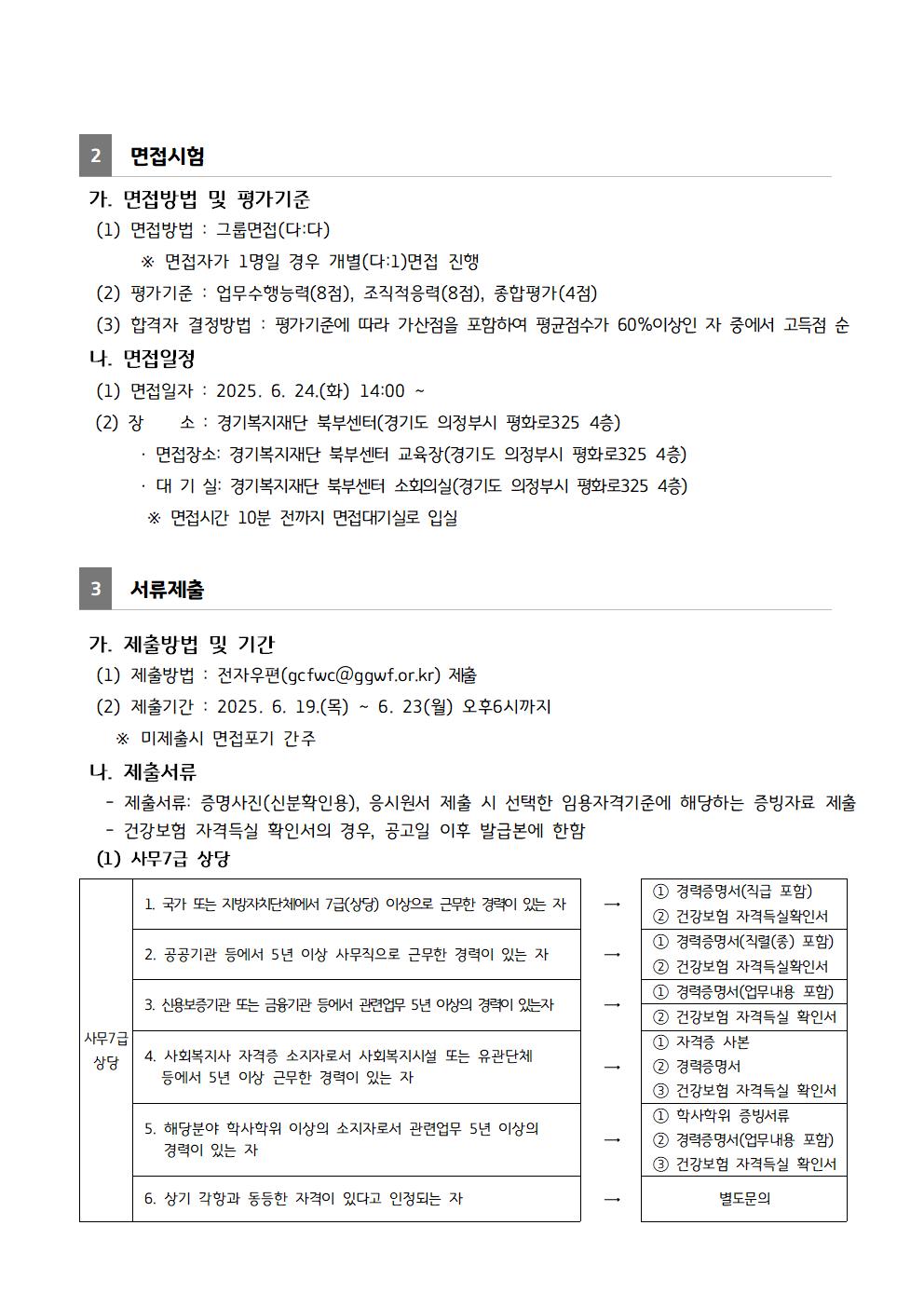 2 면접시험

가. 면접방법 및 평가기준
(1) 면접방법 : 그룹면접(다:다)
※ 면접자가 1명일 경우 개별(다:1)면접 진행
(2) 평가기준 : 업무수행능력(8점), 조직적응력(8점), 종합평가(4점)
(3) 합격자 결정방법 : 평가기준에 따라 가산점을 포함하여 평균점수가 60%이상인 자 중에서 고득점 순

나. 면접일정
(1) 면접일자 : 2025. 6. 24.(화) 14:00 ~
(2) 장 소 : 경기복지재단 북부센터(경기도 의정부시 평화로325 4층)
· 면접장소: 경기복지재단 북부센터 교육장(경기도 의정부시 평화로325 4층)
· 대 기 실: 경기복지재단 북부센터 소회의실(경기도 의정부시 평화로325 4층)
※ 면접시간 10분 전까지 면접대기실로 입실

3 서류제출

가. 제출방법 및 기간
(1) 제출방법 : 전자우편(gcfwc@ggwf.or.kr) 제출
(2) 제출기간 : 2025. 6. 19.(목) ~ 6. 23(월) 오후6시까지
※ 미제출시 면접포기 간주

나. 제출서류
- 제출서류: 증명사진(신분확인용), 응시원서 제출 시 선택한 임용자격기준에 해당하는 증빙자료 제출
- 건강보험 자격득실 확인서의 경우, 공고일 이후 발급본에 한함
(1) 사무7급 상당

| | | | |
|---|---|---|---|
| 사무7급 상당 | 1. 국가 또는 지방자치단체에서 7급(상당) 이상으로 근무한 경력이 있는 자 | → | ① 경력증명서(직급 포함) ② 건강보험 자격득실확인서 |
| | 2. 공공기관 등에서 5년 이상 사무직으로 근무한 경력이 있는 자 | → | ① 경력증명서(직렬(종) 포함) ② 건강보험 자격득실확인서 |
| | 3. 신용보증기관 또는 금융기관 등에서 관련업무 5년 이상의 경력이 있는자 | → | ① 경력증명서(업무내용 포함) ② 건강보험 자격득실 확인서 |
| | 4. 사회복지사 자격증 소지자로서 사회복지시설 또는 유관단체 등에서 5년 이상 근무한 경력이 있는 자 | → | ① 자격증 사본 ② 경력증명서 ③ 건강보험 자격득실 확인서 |
| | 5. 해당분야 학사학위 이상의 소지자로서 관련업무 5년 이상의 경력이 있는 자 | → | ① 학사학위 증빙서류 ② 경력증명서(업무내용 포함) ③ 건강보험 자격득실 확인서 |
| | 6. 상기 각항과 동등한 자격이 있다고 인정되는 자 | → | 별도문의 |